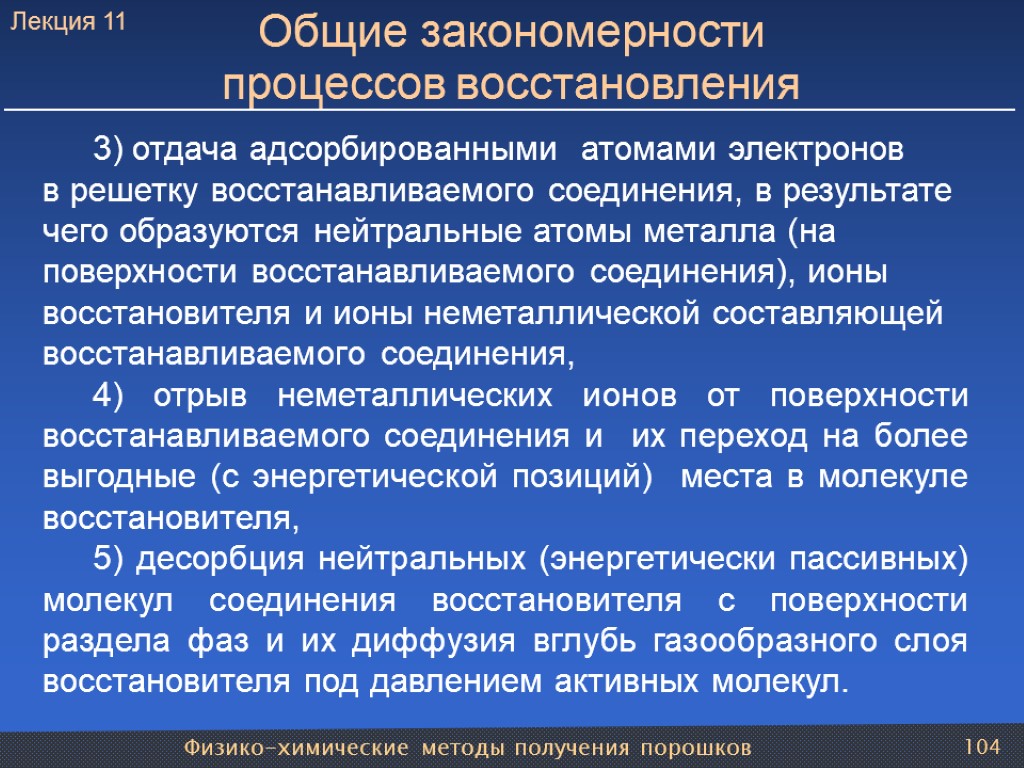 Лекция 11

Общие закономерности процессов восстановления

3) отдача адсорбированными атомами электронов в решетку восстанавливаемого соединения, в результате чего образуются нейтральные атомы металла (на поверхности восстанавливаемого соединения), ионы восстановителя и ионы неметаллической составляющей восстанавливаемого соединения,

4) отрыв неметаллических ионов от поверхности восстанавливаемого соединения и их переход на более выгодные (с энергетической позиций) места в молекуле восстановителя,

5) десорбция нейтральных (энергетически пассивных) молекул соединения восстановителя с поверхности раздела фаз и их диффузия вглубь газообразного слоя восстановителя под давлением активных молекул.

Физико-химические методы получения порошков

104